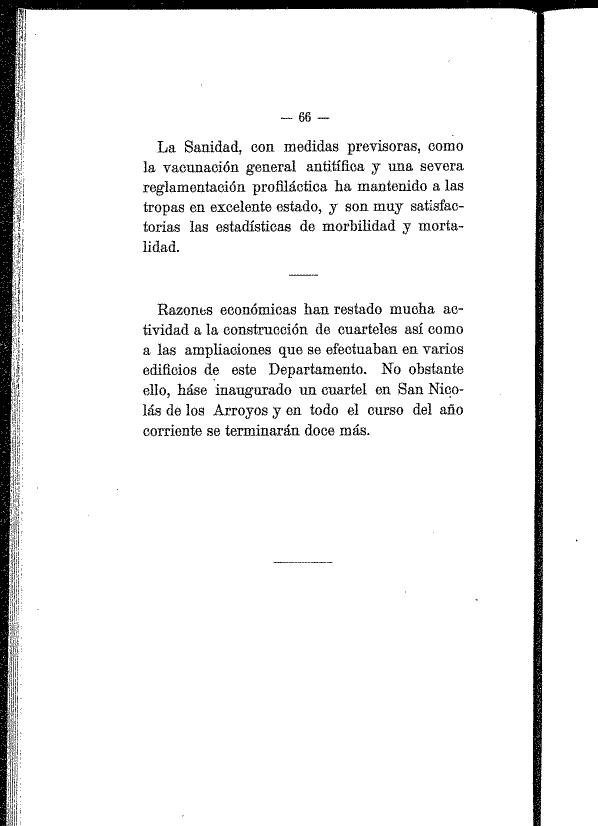 — 66 —

La Sanidad, con medidas previsoras, como la vacunación general antitífica y una severa reglamentación profiláctica ha mantenido a las tropas en excelente estado, y son muy satisfactorias las estadísticas de morbilidad y mortalidad.

Razones económicas han restado mucha actividad a la construcción de cuarteles así como a las ampliaciones que se efectuaban en varios edificios de este Departamento. No obstante ello, háse inaugurado un cuartel en San Nicolás de los Arroyos y en todo el curso del año corriente se terminarán doce más.